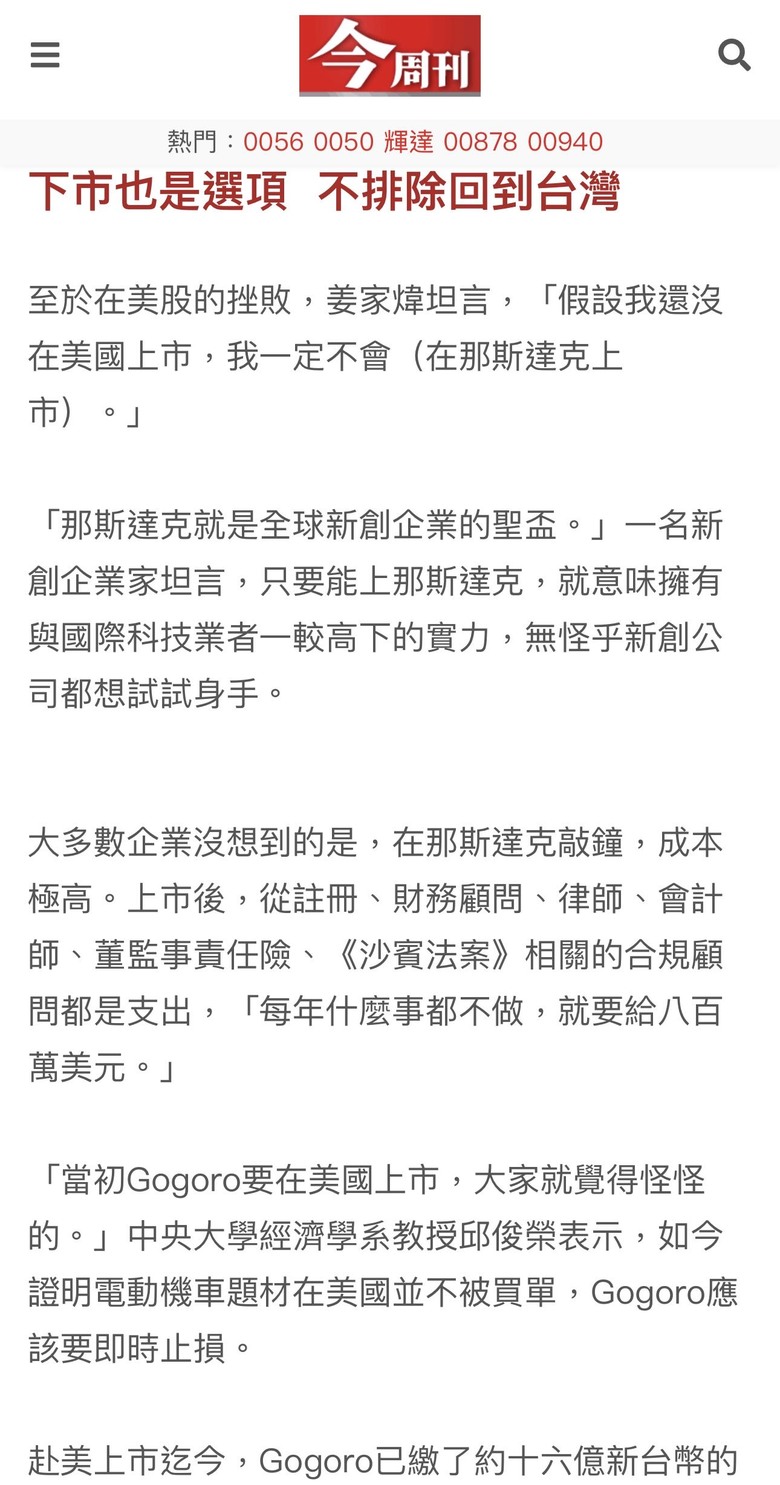 今周刊

熱門：0056 0050 輝達 00878 00940

下市也是選項　不排除回到台灣

至於在美股的挫敗，姜家煒坦言，「假設我還沒在美國上市，我一定不會（在那斯達克上市）。」

「那斯達克就是全球新創企業的聖盃。」一名新創企業家坦言，只要能上那斯達克，就意味擁有與國際科技業者一較高下的實力，無怪乎新創公司都想試試身手。

大多數企業沒想到的是，在那斯達克敲鐘，成本極高。上市後，從註冊、財務顧問、律師、會計師、董監事責任險、《沙賓法案》相關的合規顧問都是支出，「每年什麼事都不做，就要給八百萬美元。」

「當初Gogoro要在美國上市，大家就覺得怪怪的。」中央大學經濟學系教授邱俊榮表示，如今證明電動機車題材在美國並不被買單，Gogoro應該要即時止損。

赴美上市迄今，Gogoro已繳了約十六億新台幣的